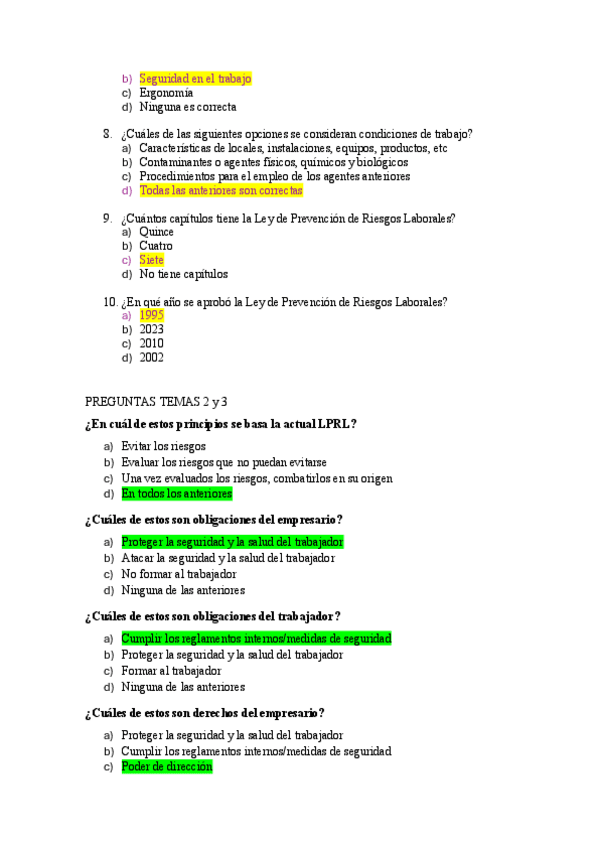 b) Seguridad en el trabajo
c) Ergonomía
d) Ninguna es correcta

8. ¿Cuáles de las siguientes opciones se consideran condiciones de trabajo?
a) Características de locales, instalaciones, equipos, productos, etc
b) Contaminantes o agentes físicos, químicos y biológicos
c) Procedimientos para el empleo de los agentes anteriores
d) Todas las anteriores son correctas

9. ¿Cuántos capítulos tiene la Ley de Prevención de Riesgos Laborales?
a) Quince
b) Cuatro
c) Siete
d) No tiene capítulos

10. ¿En qué año se aprobó la Ley de Prevención de Riesgos Laborales?
a) 1995
b) 2023
c) 2010
d) 2002

PREGUNTAS TEMAS 2 y 3

¿En cuál de estos principios se basa la actual LPRL?

a) Evitar los riesgos
b) Evaluar los riesgos que no puedan evitarse
c) Una vez evaluados los riesgos, combatirlos en su origen
d) En todos los anteriores

¿Cuáles de estos son obligaciones del empresario?

a) Proteger la seguridad y la salud del trabajador
b) Atacar la seguridad y la salud del trabajador
c) No formar al trabajador
d) Ninguna de las anteriores

¿Cuáles de estos son obligaciones del trabajador?

a) Cumplir los reglamentos internos/medidas de seguridad
b) Proteger la seguridad y la salud del trabajador
c) Formar al trabajador
d) Ninguna de las anteriores

¿Cuáles de estos son derechos del empresario?

a) Proteger la seguridad y la salud del trabajador
b) Cumplir los reglamentos internos/medidas de seguridad
c) Poder de dirección